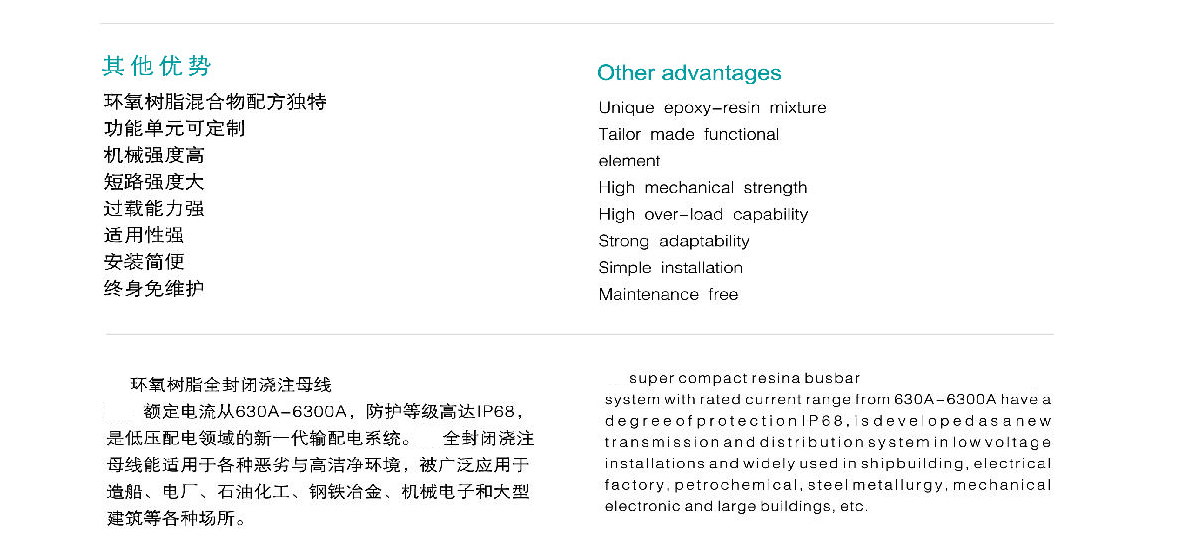 其他优势

环氧树脂混合物配方独特
功能单元可定制
机械强度高
短路强度大
过载能力强
适用性强
安装简便
终身免维护

Other advantages

Unique epoxy-resin mixture
Tailor made functional element
High mechanical strength
High over-load capability
Strong adaptability
Simple installation
Maintenance free

环氧树脂全封闭浇注母线
额定电流从630A-6300A，防护等级高达IP68，是低压配电领域的新一代输配电系统。 全封闭浇注母线能适用于各种恶劣与高洁净环境，被广泛应用于造船、电厂、石油化工、钢铁冶金、机械电子和大型建筑等各种场所。

super compact resina busbar system with rated current range from 630A-6300A have a degree of protection IP68, is developed as a new transmission and distribution system in low voltage installations and widely used in shipbuilding, electrical factory, petrochemical, steel metallurgy, mechanical electronic and large buildings, etc.